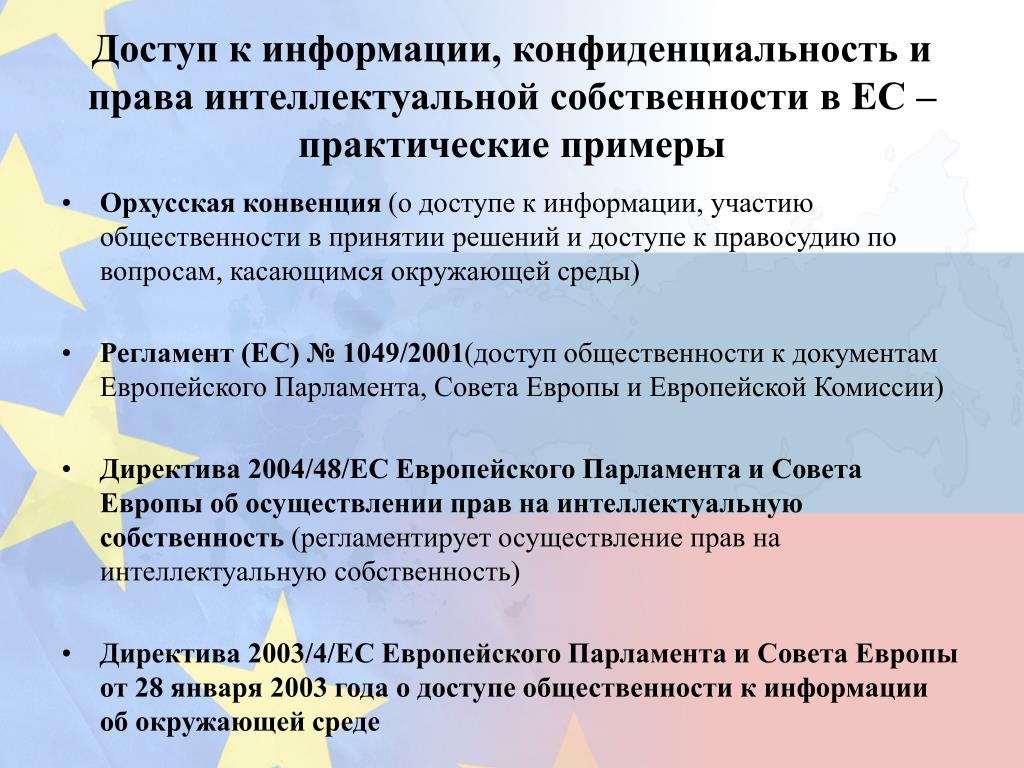 Доступ к информации, конфиденциальность и права интеллектуальной собственности в ЕС – практические примеры

• Орхусская конвенция (о доступе к информации, участию общественности в принятии решений и доступе к правосудию по вопросам, касающимся окружающей среды)

• Регламент (ЕС) № 1049/2001(доступ общественности к документам Европейского Парламента, Совета Европы и Европейской Комиссии)

• Директива 2004/48/ЕС Европейского Парламента и Совета Европы об осуществлении прав на интеллектуальную собственность (регламентирует осуществление прав на интеллектуальную собственность)

• Директива 2003/4/ЕС Европейского Парламента и Совета Европы от 28 января 2003 года о доступе общественности к информации об окружающей среде